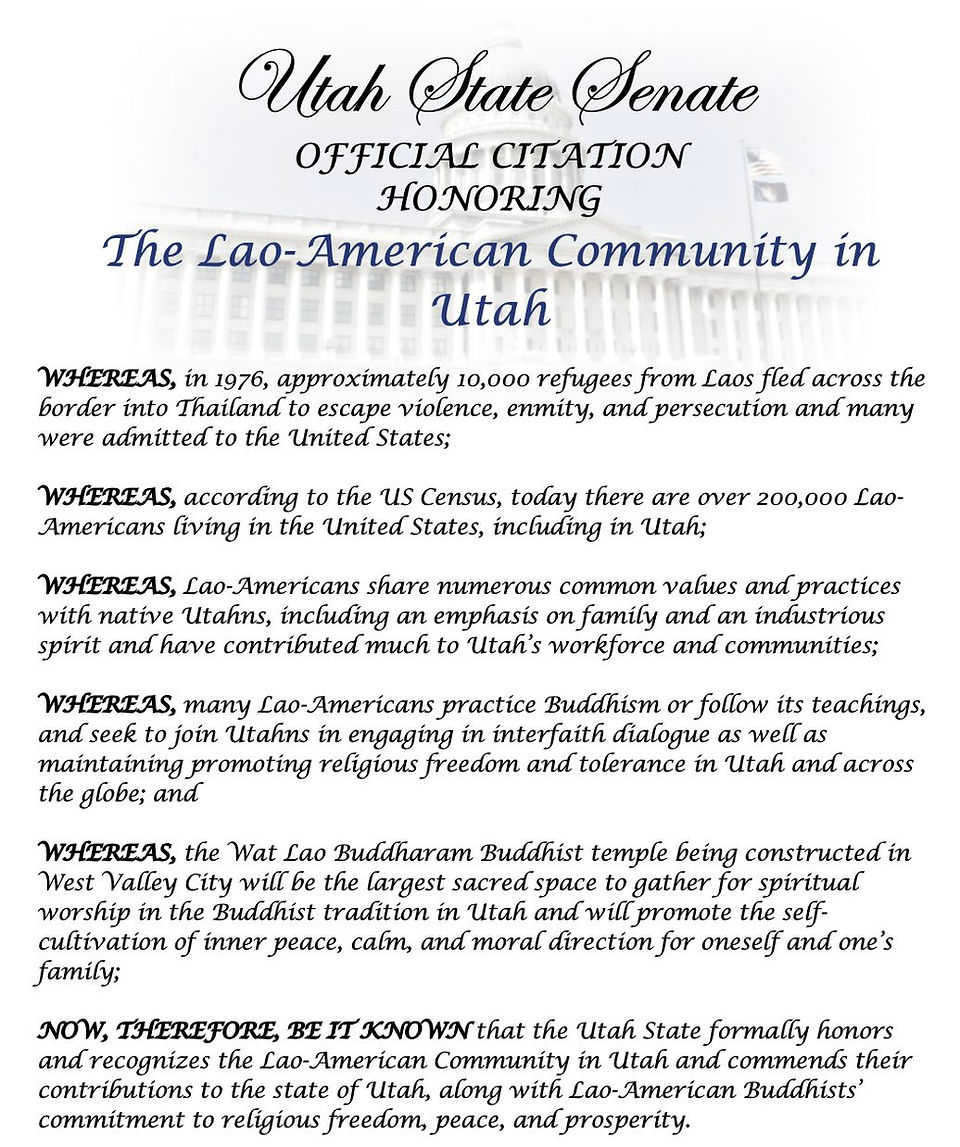 Utah State Senate
OFFICIAL CITATION
HONORING
The Lao-American Community in Utah

WHEREAS, in 1976, approximately 10,000 refugees from Laos fled across the border into Thailand to escape violence, enmity, and persecution and many were admitted to the United States;

WHEREAS, according to the US Census, today there are over 200,000 Lao-Americans living in the United States, including in Utah;

WHEREAS, Lao-Americans share numerous common values and practices with native Utahns, including an emphasis on family and an industrious spirit and have contributed much to Utah's workforce and communities;

WHEREAS, many Lao-Americans practice Buddhism or follow its teachings, and seek to join Utahns in engaging in interfaith dialogue as well as maintaining promoting religious freedom and tolerance in Utah and across the globe; and

WHEREAS, the Wat Lao Buddharam Buddhist temple being constructed in West Valley City will be the largest sacred space to gather for spiritual worship in the Buddhist tradition in Utah and will promote the self-cultivation of inner peace, calm, and moral direction for oneself and one's family;

NOW, THEREFORE, BE IT KNOWN that the Utah State formally honors and recognizes the Lao-American Community in Utah and commends their contributions to the state of Utah, along with Lao-American Buddhists' commitment to religious freedom, peace, and prosperity.